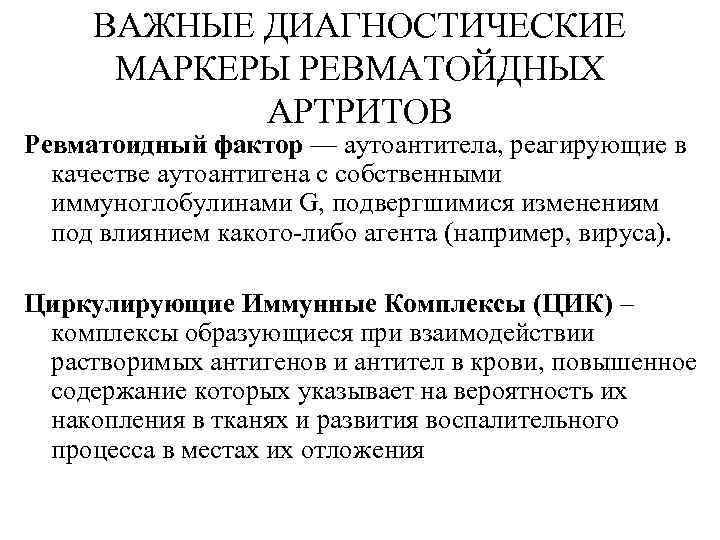 ВАЖНЫЕ ДИАГНОСТИЧЕСКИЕ МАРКЕРЫ РЕВМАТОЙДНЫХ АРТРИТОВ

Ревматоидный фактор — аутоантитела, реагирующие в качестве аутоантигена с собственными иммуноглобулинами G, подвергшимися изменениям под влиянием какого-либо агента (например, вируса).

Циркулирующие Иммунные Комплексы (ЦИК) – комплексы образующиеся при взаимодействии растворимых антигенов и антител в крови, повышенное содержание которых указывает на вероятность их накопления в тканях и развития воспалительного процесса в местах их отложения